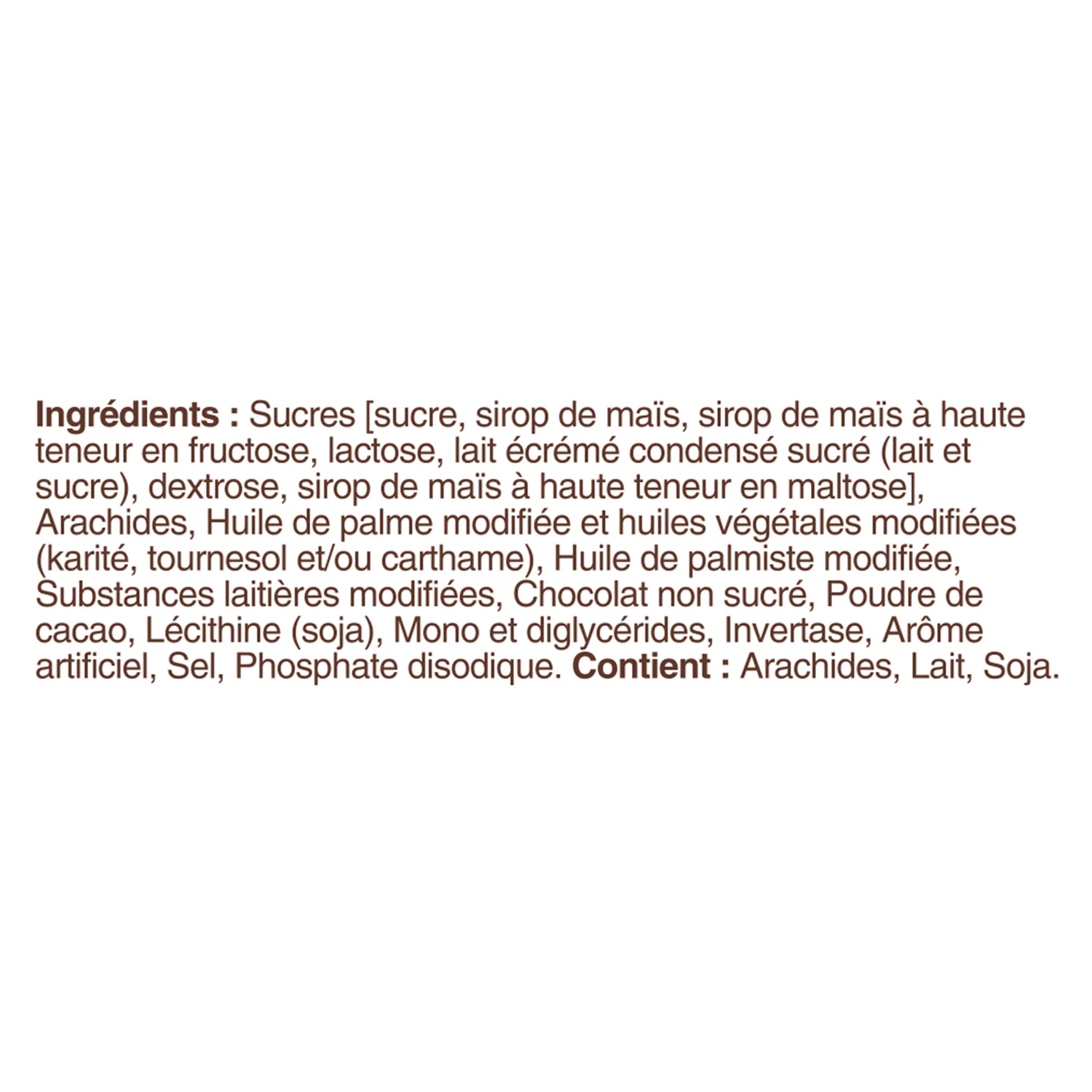 Ingrédients : Sucres [sucre, sirop de maïs, sirop de maïs à haute teneur en fructose, lactose, lait écrémé condensé sucré (lait et sucre), dextrose, sirop de maïs à haute teneur en maltose], Arachides, Huile de palme modifiée et huiles végétales modifiées (karité, tournesol et/ou carthame), Huile de palmiste modifiée, Substances laitières modifiées, Chocolat non sucré, Poudre de cacao, Lécithine (soja), Mono et diglycérides, Invertase, Arôme artificiel, Sel, Phosphate disodique. Contient : Arachides, Lait, Soja.